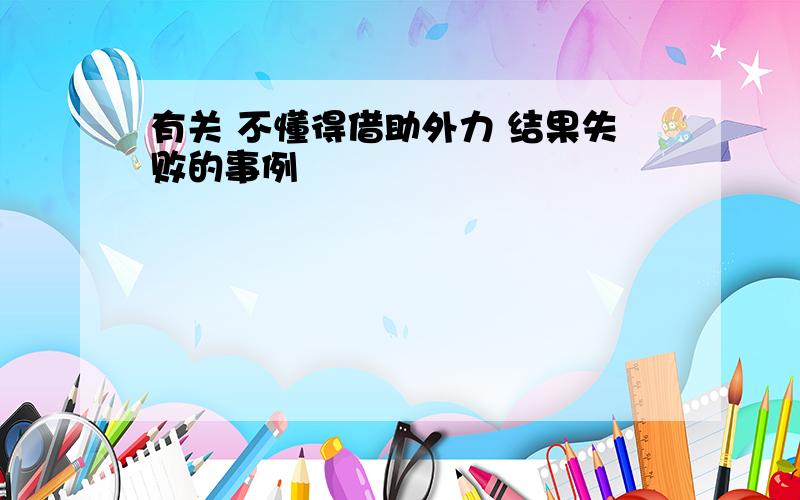 有关 不懂得借助外力 结果失败的事例